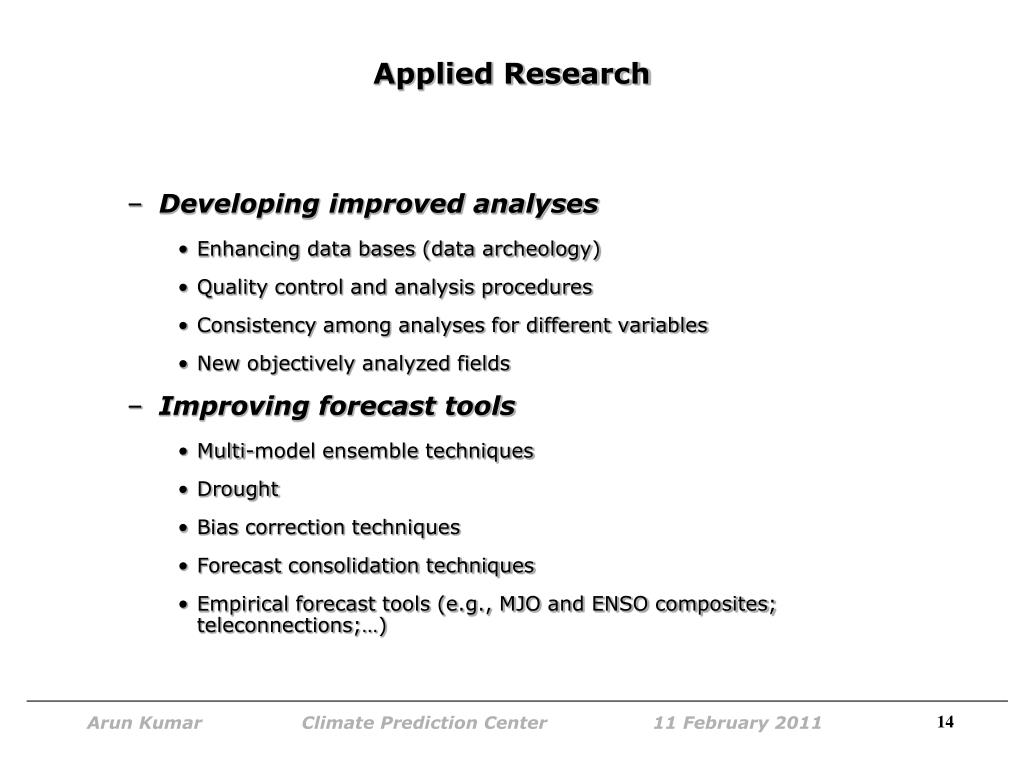 Applied Research

– Developing improved analyses

• Enhancing data bases (data archeology)

• Quality control and analysis procedures

• Consistency among analyses for different variables

• New objectively analyzed fields

– Improving forecast tools

• Multi-model ensemble techniques

• Drought

• Bias correction techniques

• Forecast consolidation techniques

• Empirical forecast tools (e.g., MJO and ENSO composites; teleconnections;…)

Arun Kumar Climate Prediction Center 11 February 2011 14